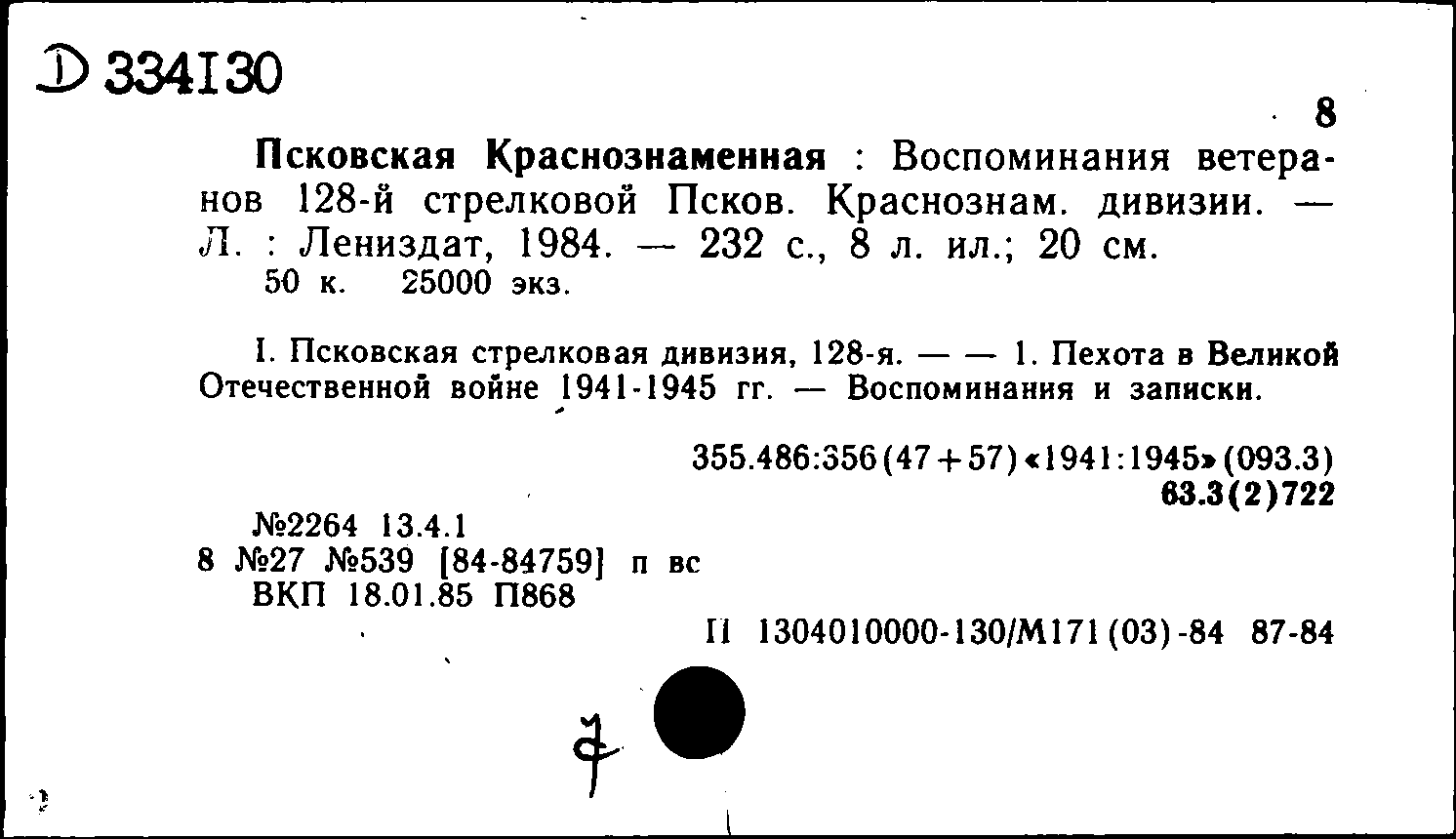 Д 334130

8

Псковская Краснознаменная : Воспоминания ветеранов 128-й стрелковой Псков. Краснознам. дивизии. — Л. : Лениздат, 1984. — 232 с., 8 л. ил.; 20 см.
50 к. 25000 экз.

I. Псковская стрелковая дивизия, 128-я. — — 1. Пехота в Великой Отечественной войне 1941-1945 гг. — Воспоминания и записки.

355.486:356(47+57)«1941:1945»(093.3)
63.3(2)722

№2264 13.4.1
8 №27 №539 [84-84759] п вс
ВКП 18.01.85 П868

П 1304010000-130/М171(03)-84 87-84

7